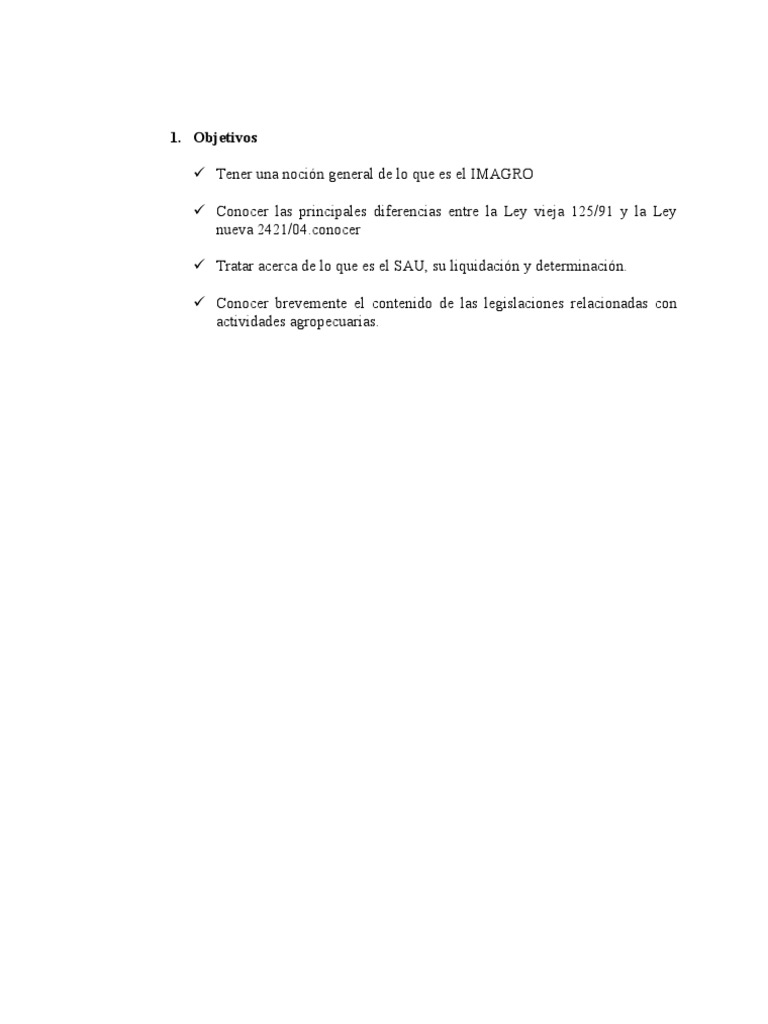 1. Objetivos

✓ Tener una noción general de lo que es el IMAGRO

✓ Conocer las principales diferencias entre la Ley vieja 125/91 y la Ley nueva 2421/04.conocer

✓ Tratar acerca de lo que es el SAU, su liquidación y determinación.

✓ Conocer brevemente el contenido de las legislaciones relacionadas con actividades agropecuarias.